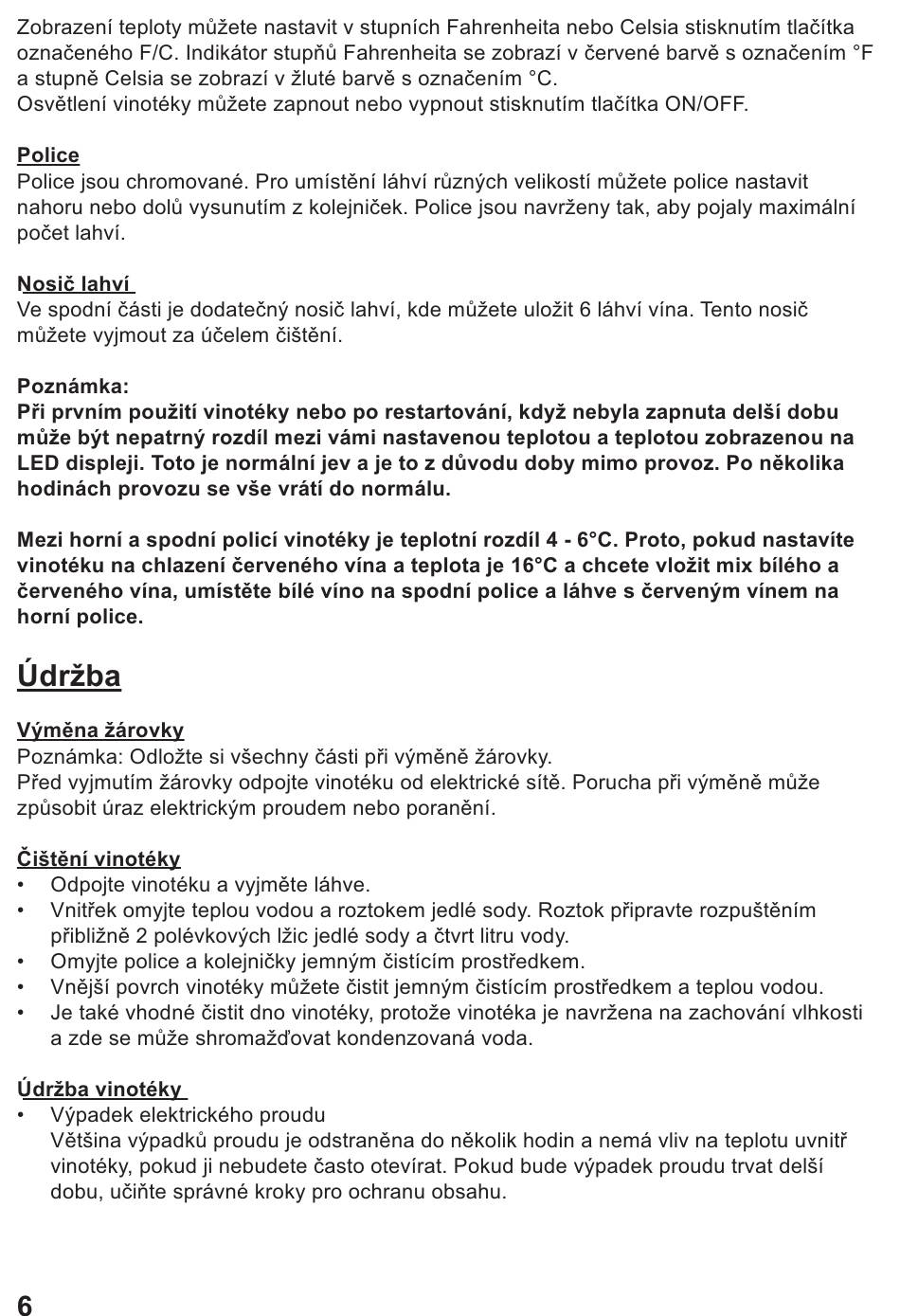 Zobrazení teploty můžete nastavit v stupních Fahrenheita nebo Celsia stisknutím tlačítka označeného F/C. Indikátor stupňů Fahrenheita se zobrazí v červené barvě s označením °F a stupně Celsia se zobrazí v žluté barvě s označením °C.
Osvětlení vinotéky můžete zapnout nebo vypnout stisknutím tlačítka ON/OFF.

Police
Police jsou chromované. Pro umístění láhví různých velikostí můžete police nastavit nahoru nebo dolů vysunutím z kolejniček. Police jsou navrženy tak, aby pojaly maximální počet lahví.

Nosič lahví
Ve spodní části je dodatečný nosič lahví, kde můžete uložit 6 láhví vína. Tento nosič můžete vyjmout za účelem čištění.

Poznámka:
Při prvním použití vinotéky nebo po restartování, když nebyla zapnuta delší dobu může být nepatrný rozdíl mezi vámi nastavenou teplotou a teplotou zobrazenou na LED displeji. Toto je normální jev a je to z důvodu doby mimo provoz. Po několika hodinách provozu se vše vrátí do normálu.

Mezi horní a spodní policí vinotéky je teplotní rozdíl 4 - 6°C. Proto, pokud nastavíte vinotéku na chlazení červeného vína a teplota je 16°C a chcete vložit mix bílého a červeného vína, umístěte bílé víno na spodní police a láhve s červeným vínem na horní police.

Údržba

Výměna žárovky
Poznámka: Odložte si všechny části při výměně žárovky.
Před vyjmutím žárovky odpojte vinotéku od elektrické sítě. Porucha při výměně může způsobit úraz elektrickým proudem nebo poranění.

Čištění vinotéky
• Odpojte vinotéku a vyjměte láhve.
• Vnitřek omyjte teplou vodou a roztokem jedlé sody. Roztok připravte rozpuštěním přibližně 2 polévkových lžic jedlé sody a čtvrt litru vody.
• Omyjte police a kolejničky jemným čistícím prostředkem.
• Vnější povrch vinotéky můžete čistit jemným čistícím prostředkem a teplou vodou.
• Je také vhodné čistit dno vinotéky, protože vinotéka je navržena na zachování vlhkosti a zde se může shromažďovat kondenzovaná voda.

Údržba vinotéky
• Výpadek elektrického proudu
Většina výpadků proudu je odstraněna do několik hodin a nemá vliv na teplotu uvnitř vinotéky, pokud ji nebudete často otevírat. Pokud bude výpadek proudu trvat delší dobu, učiňte správné kroky pro ochranu obsahu.

6